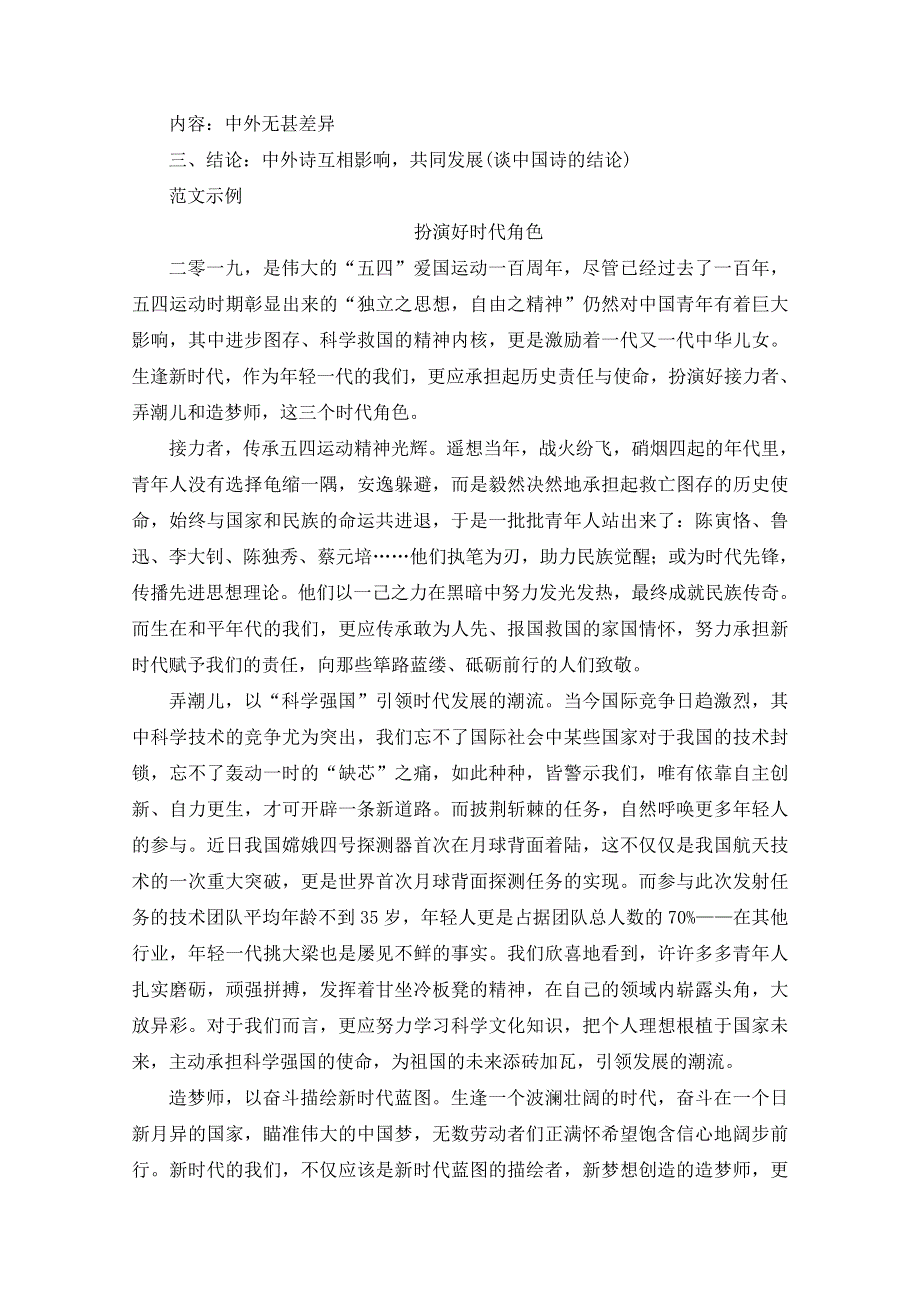 内容：中外无甚差异

三、结论：中外诗互相影响，共同发展(谈中国诗的结论)

范文示例

扮演好时代角色

二零一九，是伟大的“五四”爱国运动一百周年，尽管已经过去了一百年，五四运动时期彰显出来的“独立之思想，自由之精神”仍然对中国青年有着巨大影响，其中进步图存、科学救国的精神内核，更是激励着一代又一代中华儿女。生逢新时代，作为年轻一代的我们，更应承担起历史责任与使命，扮演好接力者、弄潮儿和造梦师，这三个时代角色。

接力者，传承五四运动精神光辉。遥想当年，战火纷飞，硝烟四起的年代里，青年人没有选择龟缩一隅，安逸躲避，而是毅然决然地承担起救亡图存的历史使命，始终与国家和民族的命运共进退，于是一批批青年人站出来了：陈寅恪、鲁迅、李大钊、陈独秀、蔡元培……他们执笔为刃，助力民族觉醒；或为时代先锋，传播先进思想理论。他们以一己之力在黑暗中努力发光发热，最终成就民族传奇。而生在和平年代的我们，更应传承敢为人先、报国救国的家国情怀，努力承担新时代赋予我们的责任，向那些筚路蓝缕、砥砺前行的人们致敬。

弄潮儿，以“科学强国”引领时代发展的潮流。当今国际竞争日趋激烈，其中科学技术的竞争尤为突出，我们忘不了国际社会中某些国家对于我国的技术封锁，忘不了轰动一时的“缺芯”之痛，如此种种，皆警示我们，唯有依靠自主创新、自力更生，才可开辟一条新道路。而披荆斩棘的任务，自然呼唤更多年轻人的参与。近日我国嫦娥四号探测器首次在月球背面着陆，这不仅仅是我国航天技术的一次重大突破，更是世界首次月球背面探测任务的实现。而参与此次发射任务的技术团队平均年龄不到35岁，年轻人更是占据团队总人数的70%——在其他行业，年轻一代挑大梁也是屡见不鲜的事实。我们欣喜地看到，许许多多青年人扎实磨砺，顽强拼搏，发挥着甘坐冷板凳的精神，在自己的领域内崭露头角，大放异彩。对于我们而言，更应努力学习科学文化知识，把个人理想根植于国家未来，主动承担科学强国的使命，为祖国的未来添砖加瓦，引领发展的潮流。

造梦师，以奋斗描绘新时代蓝图。生逢一个波澜壮阔的时代，奋斗在一个日新月异的国家，瞄准伟大的中国梦，无数劳动者们正满怀希望饱含信心地阔步前行。新时代的我们，不仅应该是新时代蓝图的描绘者，新梦想创造的造梦师，更